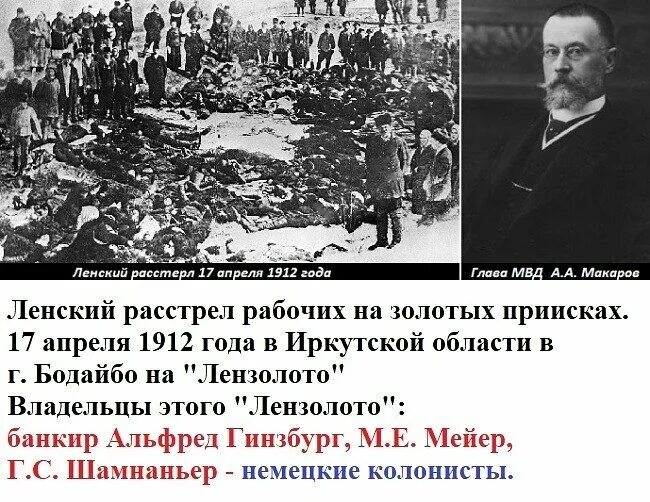 Ленский расстерл 17 апреля 1912 года

Глава МВД А.А. Макаров

Ленский расстрел рабочих на золотых приисках. 17 апреля 1912 года в Иркутской области в г. Бодайбо на "Лензолото"
Владельцы этого "Лензолото":
банкир Альфред Гинзбург, М.Е. Мейер, Г.С. Шамнаньер - немецкие колонисты.